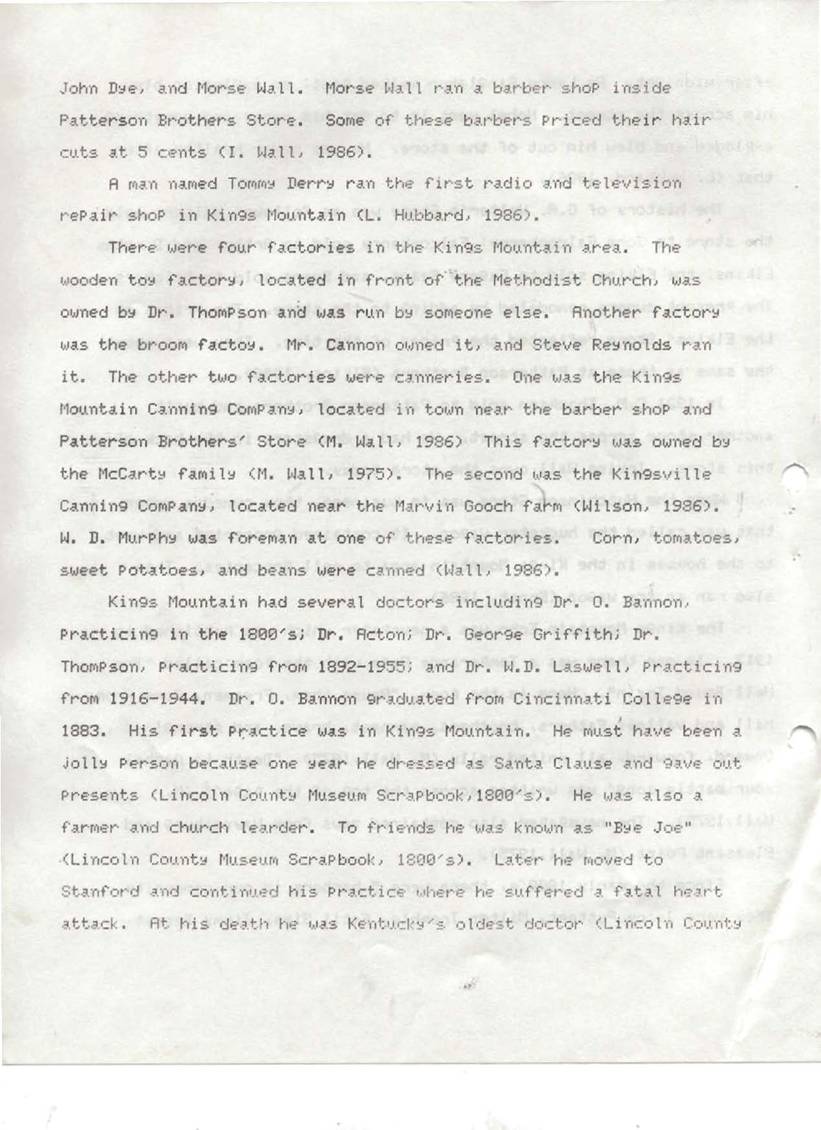 John Dye, and Morse Wall. Morse Wall ran a barber shop inside Patterson Brothers Store. Some of these barbers priced their hair cuts at 5 cents (I. Wall, 1986).

A man named Tommy Derry ran the first radio and television repair shop in Kings Mountain (L. Hubbard, 1986).

There were four factories in the Kings Mountain area. The wooden toy factory, located in front of the Methodist Church, was owned by Dr. Thompson and was run by someone else. Another factory was the broom factoy. Mr. Cannon owned it, and Steve Reynolds ran it. The other two factories were canneries. One was the Kings Mountain Canning Company, located in town near the barber shop and Patterson Brothers' Store (M. Wall, 1986) This factory was owned by the McCarty family (M. Wall, 1975). The second was the Kingsville Canning Company, located near the Marvin Gooch farm (Wilson, 1986). W. D. Murphy was foreman at one of these factories. Corn, tomatoes, sweet potatoes, and beans were canned (Wall, 1986).

Kings Mountain had several doctors including Dr. O. Bannon, practicing in the 1800's; Dr. Acton; Dr. George Griffith; Dr. Thompson, practicing from 1892-1955; and Dr. W.D. Laswell, practicing from 1916-1944. Dr. O. Bannon graduated from Cincinnati College in 1883. His first practice was in Kings Mountain. He must have been a jolly person because one year he dressed as Santa Clause and gave out presents (Lincoln County Museum Scrapbook,1800's). He was also a farmer and church learder. To friends he was known as "Bye Joe" (Lincoln County Museum Scrapbook, 1800's). Later he moved to Stanford and continued his practice where he suffered a fatal heart attack. At his death he was Kentucky's oldest doctor (Lincoln County